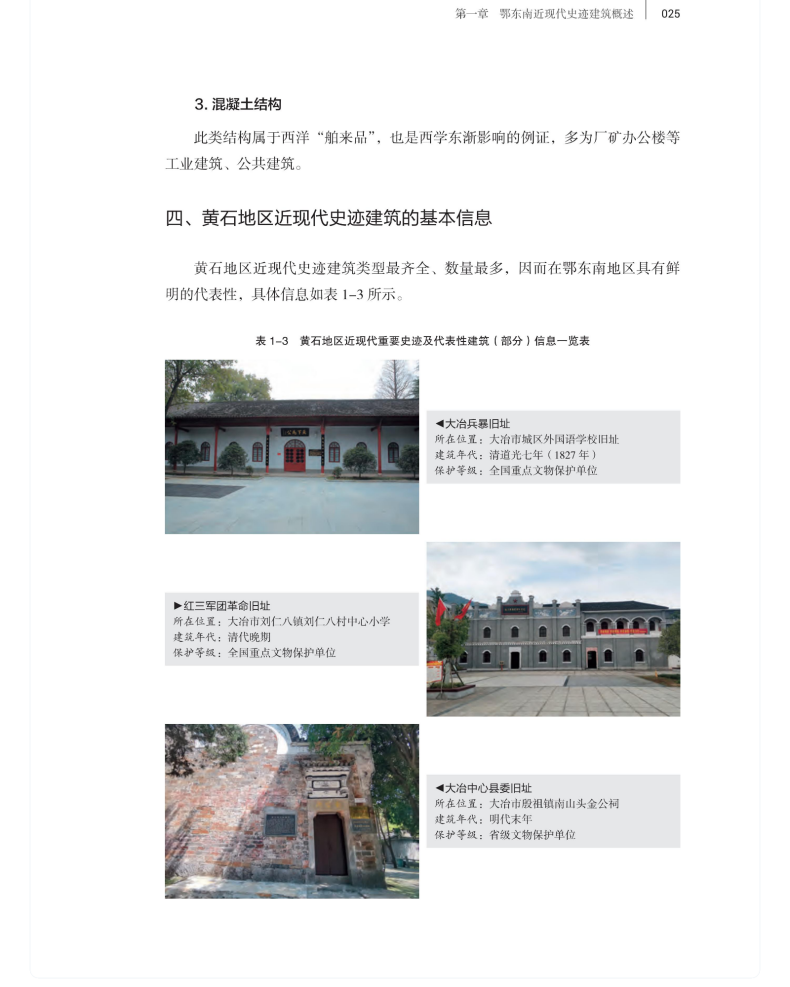 第一章　鄂东南近现代史迹建筑概述　025

3. 混凝土结构

此类结构属于西洋“舶来品”，也是西学东渐影响的例证，多为厂矿办公楼等工业建筑、公共建筑。

四、黄石地区近现代史迹建筑的基本信息

黄石地区近现代史迹建筑类型最齐全、数量最多，因而在鄂东南地区具有鲜明的代表性，具体信息如表 1-3 所示。

表 1-3　黄石地区近现代重要史迹及代表性建筑（部分）信息一览表

◀大冶兵暴旧址
所在位置：大冶市城区外国语学校旧址
建筑年代：清道光七年（1827 年）
保护等级：全国重点文物保护单位

▶红三军团革命旧址
所在位置：大冶市刘仁八镇刘仁八村中心小学
建筑年代：清代晚期
保护等级：全国重点文物保护单位

◀大冶中心县委旧址
所在位置：大冶市殷祖镇南山头金公祠
建筑年代：明代末年
保护等级：省级文物保护单位